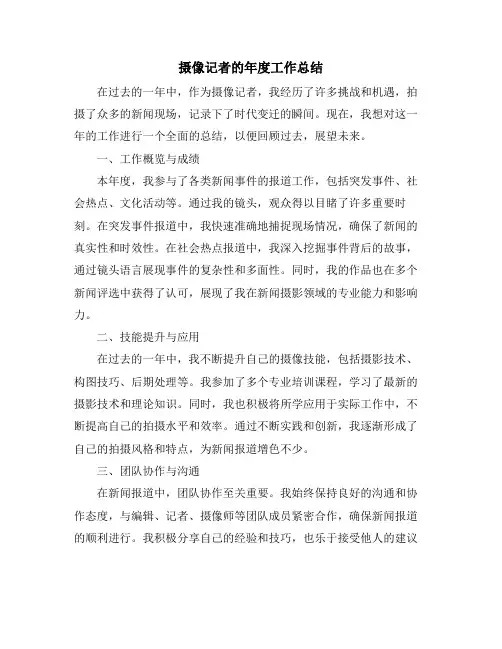 摄像记者的年度工作总结

在过去的一年中，作为摄像记者，我经历了许多挑战和机遇，拍摄了众多的新闻现场，记录下了时代变迁的瞬间。现在，我想对这一年的工作进行一个全面的总结，以便回顾过去，展望未来。

一、工作概览与成绩

本年度，我参与了各类新闻事件的报道工作，包括突发事件、社会热点、文化活动等。通过我的镜头，观众得以目睹了许多重要时刻。在突发事件报道中，我快速准确地捕捉现场情况，确保了新闻的真实性和时效性。在社会热点报道中，我深入挖掘事件背后的故事，通过镜头语言展现事件的复杂性和多面性。同时，我的作品也在多个新闻评选中获得了认可，展现了我在新闻摄影领域的专业能力和影响力。

二、技能提升与应用

在过去的一年中，我不断提升自己的摄像技能，包括摄影技术、构图技巧、后期处理等。我参加了多个专业培训课程，学习了最新的摄影技术和理论知识。同时，我也积极将所学应用于实际工作中，不断提高自己的拍摄水平和效率。通过不断实践和创新，我逐渐形成了自己的拍摄风格和特点，为新闻报道增色不少。

三、团队协作与沟通

在新闻报道中，团队协作至关重要。我始终保持良好的沟通和协作态度，与编辑、记者、摄像师等团队成员紧密合作，确保新闻报道的顺利进行。我积极分享自己的经验和技巧，也乐于接受他人的建议